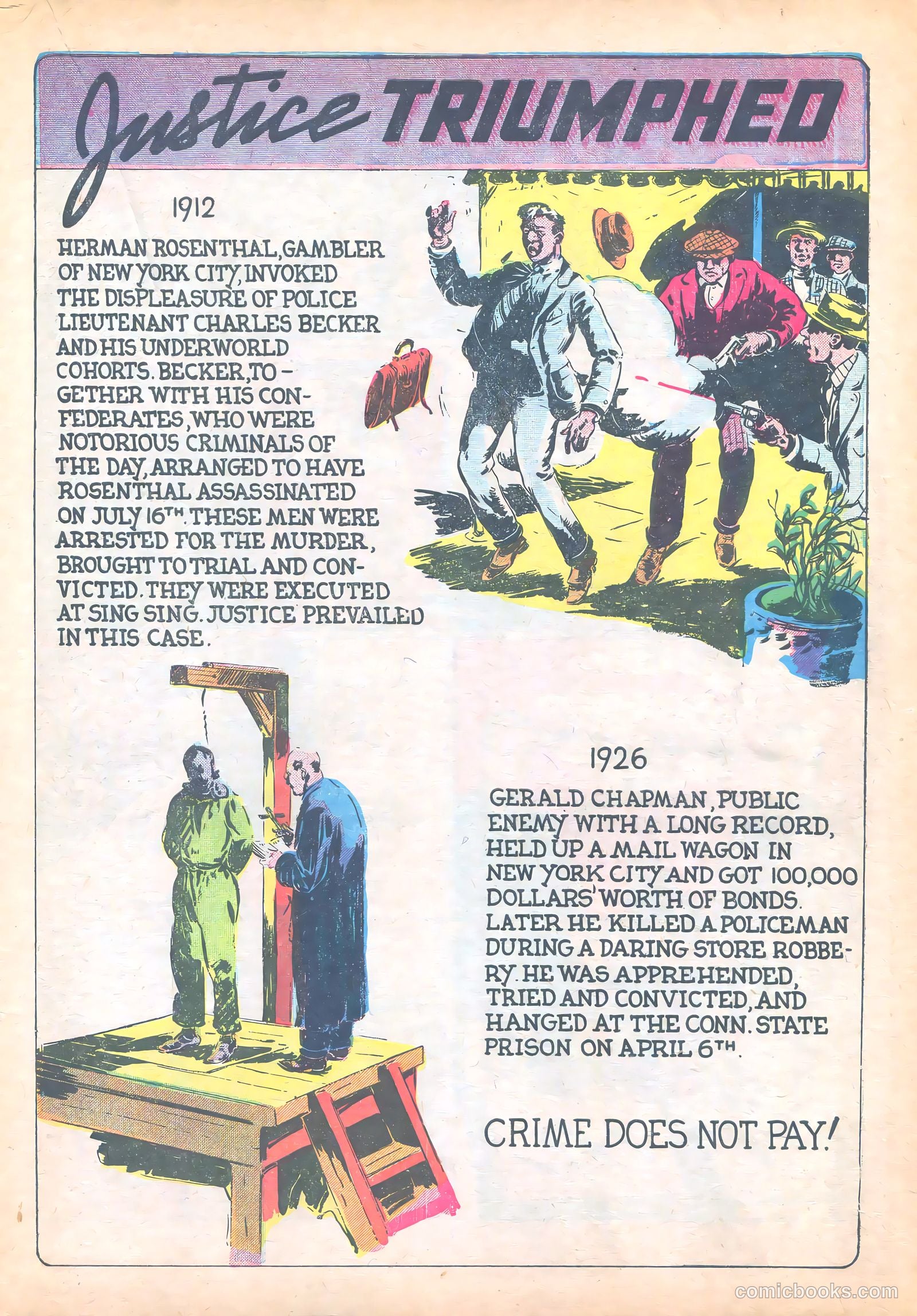 Justice TRIUMPHED

1912

HERMAN ROSENTHAL, GAMBLER OF NEW YORK CITY, INVOKED THE DISPLEASURE OF POLICE LIEUTENANT CHARLES BECKER AND HIS UNDERWORLD COHORTS. BECKER, TOGETHER WITH HIS CONFEDERATES, WHO WERE NOTORIOUS CRIMINALS OF THE DAY, ARRANGED TO HAVE ROSENTHAL ASSASSINATED ON JULY 16TH. THESE MEN WERE ARRESTED FOR THE MURDER, BROUGHT TO TRIAL AND CONVICTED. THEY WERE EXECUTED AT SING SING. JUSTICE PREVAILED IN THIS CASE.

1926

GERALD CHAPMAN, PUBLIC ENEMY WITH A LONG RECORD, HELD UP A MAIL WAGON IN NEW YORK CITY AND GOT 100,000 DOLLARS' WORTH OF BONDS. LATER HE KILLED A POLICEMAN DURING A DARING STORE ROBBERY. HE WAS APPREHENDED, TRIED AND CONVICTED, AND HANGED AT THE CONN. STATE PRISON ON APRIL 6TH.

CRIME DOES NOT PAY!

comicbooks.com